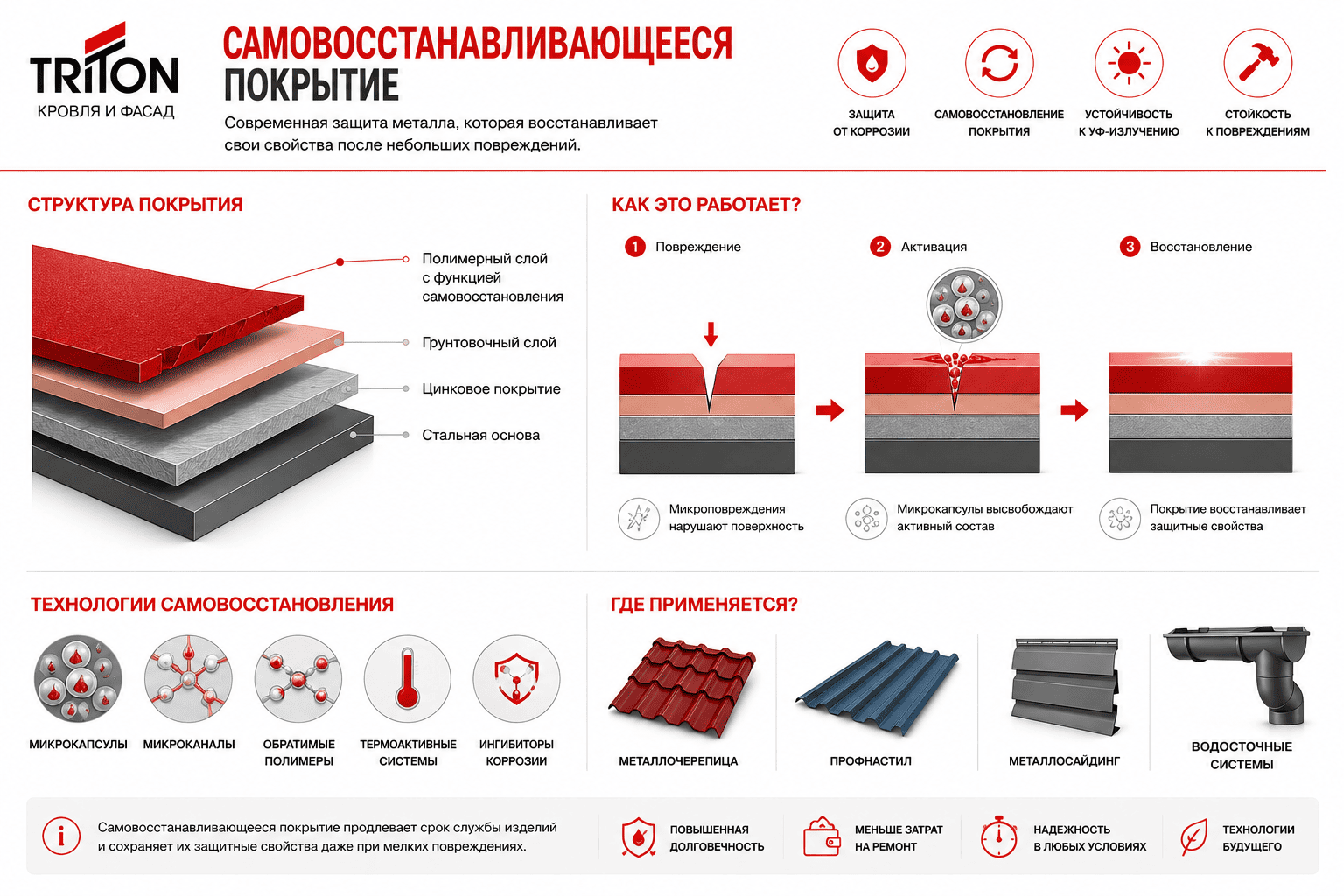 TRITON
КРОВЛЯ И ФАСАД

САМОВОССТАНАВЛИВАЮЩЕЕСЯ ПОКРЫТИЕ

Современная защита металла, которая восстанавливает свои свойства после небольших повреждений.

ЗАЩИТА ОТ КОРРОЗИИ

САМОВОССТАНОВЛЕНИЕ ПОКРЫТИЯ

УСТОЙЧИВОСТЬ К УФ-ИЗЛУЧЕНИЮ

СТОЙКОСТЬ К ПОВРЕЖДЕНИЯМ

СТРУКТУРА ПОКРЫТИЯ

Полимерный слой с функцией самовосстановления

Грунтовочный слой

Цинковое покрытие

Стальная основа

КАК ЭТО РАБОТАЕТ?

1 Повреждение

2 Активация

3 Восстановление

Микроповреждения нарушают поверхность

Микрокапсулы высвобождают активный состав

Покрытие восстанавливает защитные свойства

ТЕХНОЛОГИИ САМОВОССТАНОВЛЕНИЯ

МИКРОКАПСУЛЫ

МИКРОКАНАЛЫ

ОБРАТИМЫЕ ПОЛИМЕРЫ

ТЕРМОАКТИВНЫЕ СИСТЕМЫ

ИНГИБИТОРЫ КОРРОЗИИ

ГДЕ ПРИМЕНЯЕТСЯ?

МЕТАЛЛОЧЕРЕПИЦА

ПРОФНАСТИЛ

МЕТАЛЛОСАЙДИНГ

ВОДОСТОЧНЫЕ СИСТЕМЫ

i

Самовосстанавливающееся покрытие продлевает срок службы изделий и сохраняет их защитные свойства даже при мелких повреждениях.

ПОВЫШЕННАЯ ДОЛГОВЕЧНОСТЬ

МЕНЬШЕ ЗАТРАТ НА РЕМОНТ

НАДЕЖНОСТЬ В ЛЮБЫХ УСЛОВИЯХ

ТЕХНОЛОГИИ БУДУЩЕГО